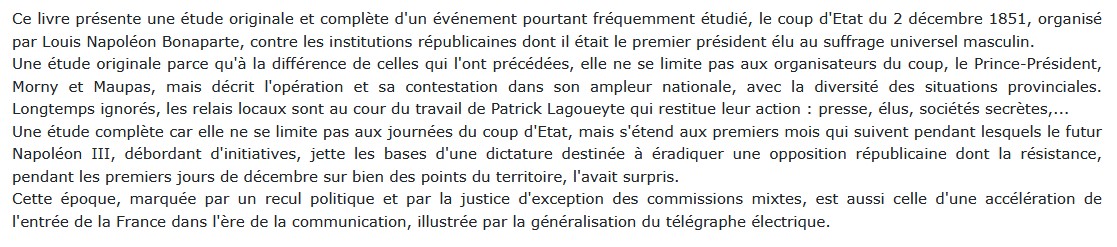 Ce livre présente une étude originale et complète d'un événement pourtant fréquemment étudié, le coup d'Etat du 2 décembre 1851, organisé par Louis Napoléon Bonaparte, contre les institutions républicaines dont il était le premier président élu au suffrage universel masculin.
Une étude originale parce qu'à la différence de celles qui l'ont précédées, elle ne se limite pas aux organisateurs du coup, le Prince-Président, Morny et Maupas, mais décrit l'opération et sa contestation dans son ampleur nationale, avec la diversité des situations provinciales. Longtemps ignorés, les relais locaux sont au cour du travail de Patrick Lagoueyte qui restitue leur action : presse, élus, sociétés secrètes,...
Une étude complète car elle ne se limite pas aux journées du coup d'Etat, mais s'étend aux premiers mois qui suivent pendant lesquels le futur Napoléon III, débordant d'initiatives, jette les bases d'une dictature destinée à éradiquer une opposition républicaine dont la résistance, pendant les premiers jours de décembre sur bien des points du territoire, l'avait surpris.
Cette époque, marquée par un recul politique et par la justice d'exception des commissions mixtes, est aussi celle d'une accélération de l'entrée de la France dans l'ère de la communication, illustrée par la généralisation du télégraphe électrique.